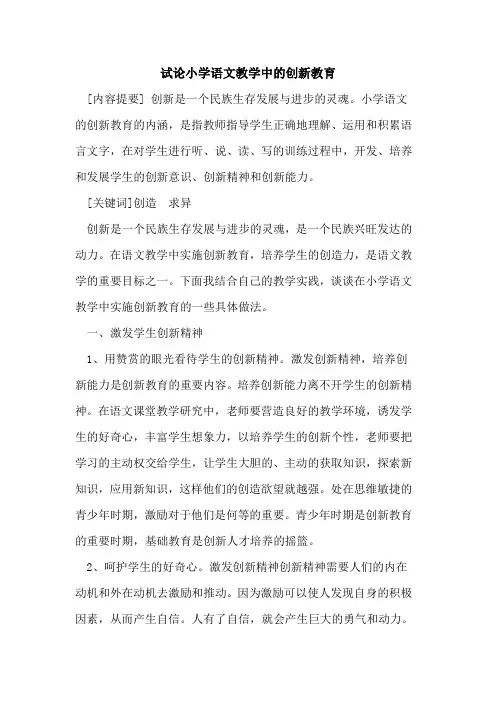 试论小学语文教学中的创新教育

[内容提要] 创新是一个民族生存发展与进步的灵魂。小学语文的创新教育的内涵，是指教师指导学生正确地理解、运用和积累语言文字，在对学生进行听、说、读、写的训练过程中，开发、培养和发展学生的创新意识、创新精神和创新能力。

[关键词]创造　求异

创新是一个民族生存发展与进步的灵魂，是一个民族兴旺发达的动力。在语文教学中实施创新教育，培养学生的创造力，是语文教学的重要目标之一。下面我结合自己的教学实践，谈谈在小学语文教学中实施创新教育的一些具体做法。

一、激发学生创新精神

1、用赞赏的眼光看待学生的创新精神。激发创新精神，培养创新能力是创新教育的重要内容。培养创新能力离不开学生的创新精神。在语文课堂教学研究中，老师要营造良好的教学环境，诱发学生的好奇心，丰富学生想象力，以培养学生的创新个性，老师要把学习的主动权交给学生，让学生大胆的、主动的获取知识，探索新知识，应用新知识，这样他们的创造欲望就越强。处在思维敏捷的青少年时期，激励对于他们是何等的重要。青少年时期是创新教育的重要时期，基础教育是创新人才培养的摇篮。

2、呵护学生的好奇心。激发创新精神创新精神需要人们的内在动机和外在动机去激励和推动。因为激励可以使人发现自身的积极因素，从而产生自信。人有了自信，就会产生巨大的勇气和动力。